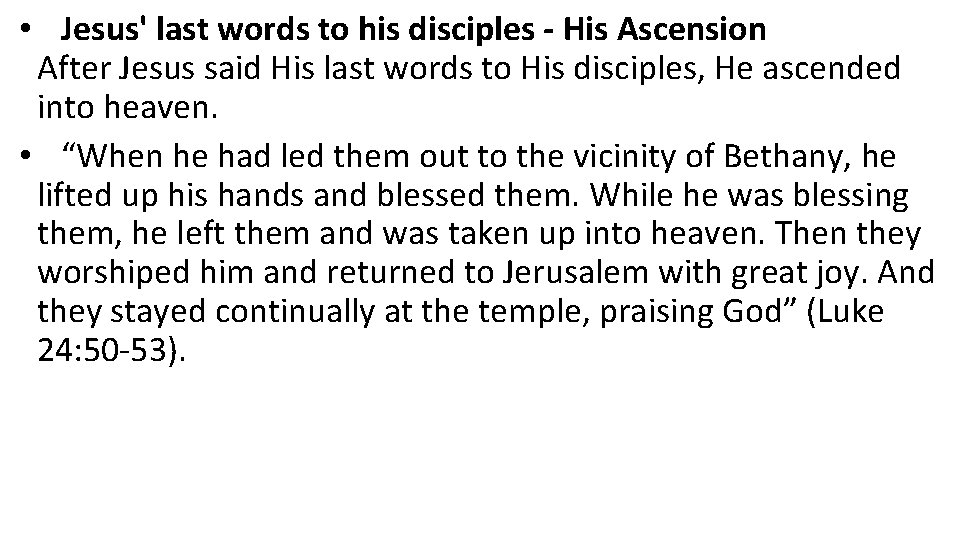 • Jesus' last words to his disciples - His Ascension
After Jesus said His last words to His disciples, He ascended into heaven.

• “When he had led them out to the vicinity of Bethany, he lifted up his hands and blessed them. While he was blessing them, he left them and was taken up into heaven. Then they worshiped him and returned to Jerusalem with great joy. And they stayed continually at the temple, praising God” (Luke 24:50-53).